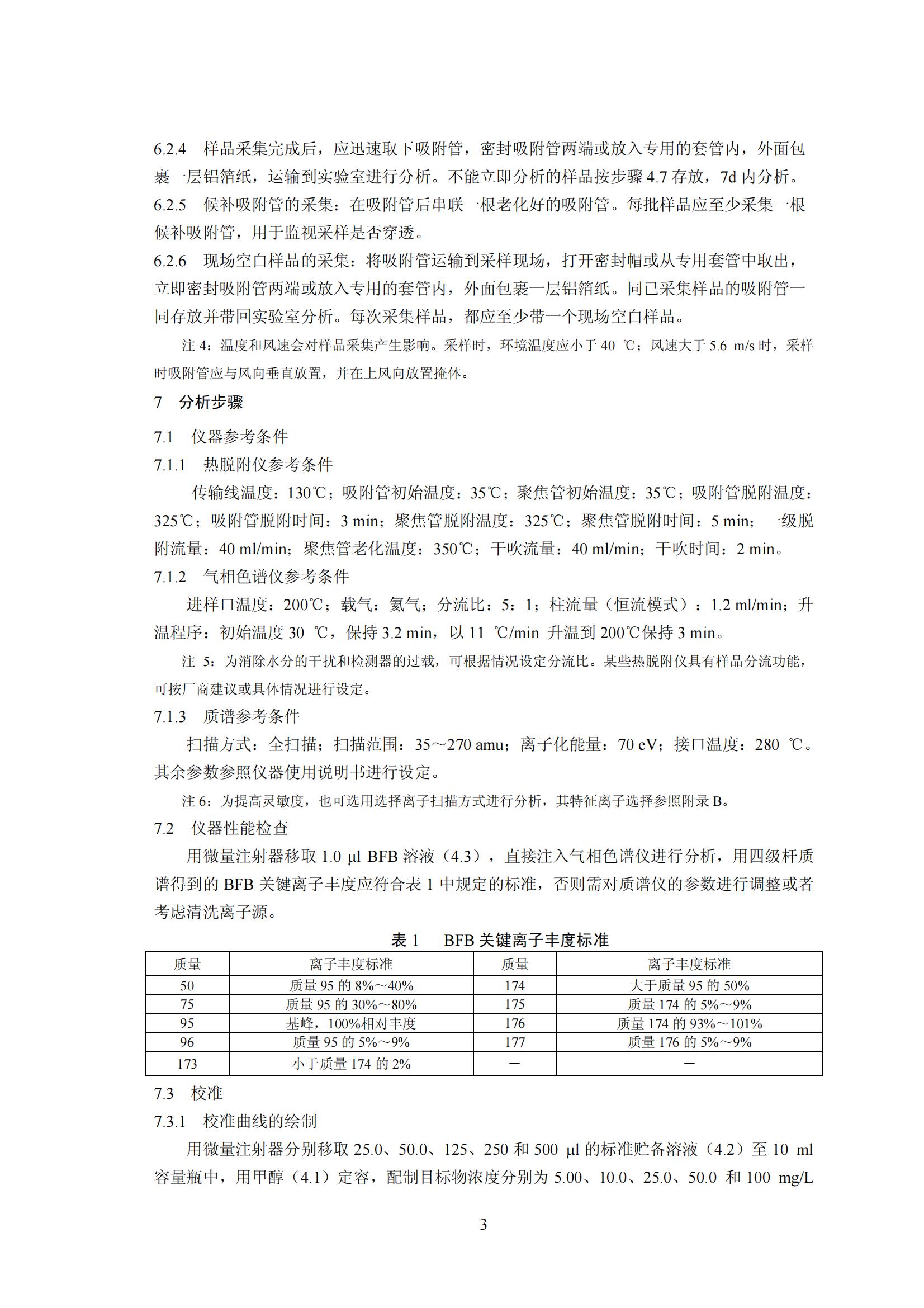 6.2.4 样品采集完成后，应迅速取下吸附管，密封吸附管两端或放入专用的套管内，外面包裹一层铝箔纸，运输到实验室进行分析。不能立即分析的样品按步骤 4.7 存放，7d 内分析。

6.2.5 候补吸附管的采集：在吸附管后串联一根老化好的吸附管。每批样品应至少采集一根候补吸附管，用于监视采样是否穿透。

6.2.6 现场空白样品的采集：将吸附管运输到采样现场，打开密封帽或从专用套管中取出，立即密封吸附管两端或放入专用的套管内，外面包裹一层铝箔纸。同已采集样品的吸附管一同存放并带回实验室分析。每次采集样品，都应至少带一个现场空白样品。

注 4：温度和风速会对样品采集产生影响。采样时，环境温度应小于 40 ℃；风速大于 5.6 m/s 时，采样时吸附管应与风向垂直放置，并在上风向放置掩体。

7 分析步骤

7.1 仪器参考条件

7.1.1 热脱附仪参考条件

传输线温度：130℃；吸附管初始温度：35℃；聚焦管初始温度：35℃；吸附管脱附温度：325℃；吸附管脱附时间：3 min；聚焦管脱附温度：325℃；聚焦管脱附时间：5 min；一级脱附流量：40 ml/min；聚焦管老化温度：350℃；干吹流量：40 ml/min；干吹时间：2 min。

7.1.2 气相色谱仪参考条件

进样口温度：200℃；载气：氦气；分流比：5：1；柱流量（恒流模式）：1.2 ml/min；升温程序：初始温度 30 ℃，保持 3.2 min，以 11 ℃/min 升温到 200℃保持 3 min。

注 5：为消除水分的干扰和检测器的过载，可根据情况设定分流比。某些热脱附仪具有样品分流功能，可按厂商建议或具体情况进行设定。

7.1.3 质谱参考条件

扫描方式：全扫描；扫描范围：35～270 amu；离子化能量：70 eV；接口温度：280 ℃。其余参数参照仪器使用说明书进行设定。

注 6：为提高灵敏度，也可选用选择离子扫描方式进行分析，其特征离子选择参照附录 B。

7.2 仪器性能检查

用微量注射器移取 1.0 µl BFB 溶液（4.3），直接注入气相色谱仪进行分析，用四级杆质谱得到的 BFB 关键离子丰度应符合表 1 中规定的标准，否则需对质谱仪的参数进行调整或者考虑清洗离子源。

表 1 BFB 关键离子丰度标准

| 质量 | 离子丰度标准 | 质量 | 离子丰度标准 |
|---|---|---|---|
| 50 | 质量 95 的 8%～40% | 174 | 大于质量 95 的 50% |
| 75 | 质量 95 的 30%～80% | 175 | 质量 174 的 5%～9% |
| 95 | 基峰，100%相对丰度 | 176 | 质量 174 的 93%～101% |
| 96 | 质量 95 的 5%～9% | 177 | 质量 176 的 5%～9% |
| 173 | 小于质量 174 的 2% | — | — |

7.3 校准

7.3.1 校准曲线的绘制

用微量注射器分别移取 25.0、50.0、125、250 和 500 µl 的标准贮备溶液（4.2）至 10 ml 容量瓶中，用甲醇（4.1）定容，配制目标物浓度分别为 5.00、10.0、25.0、50.0 和 100 mg/L

3